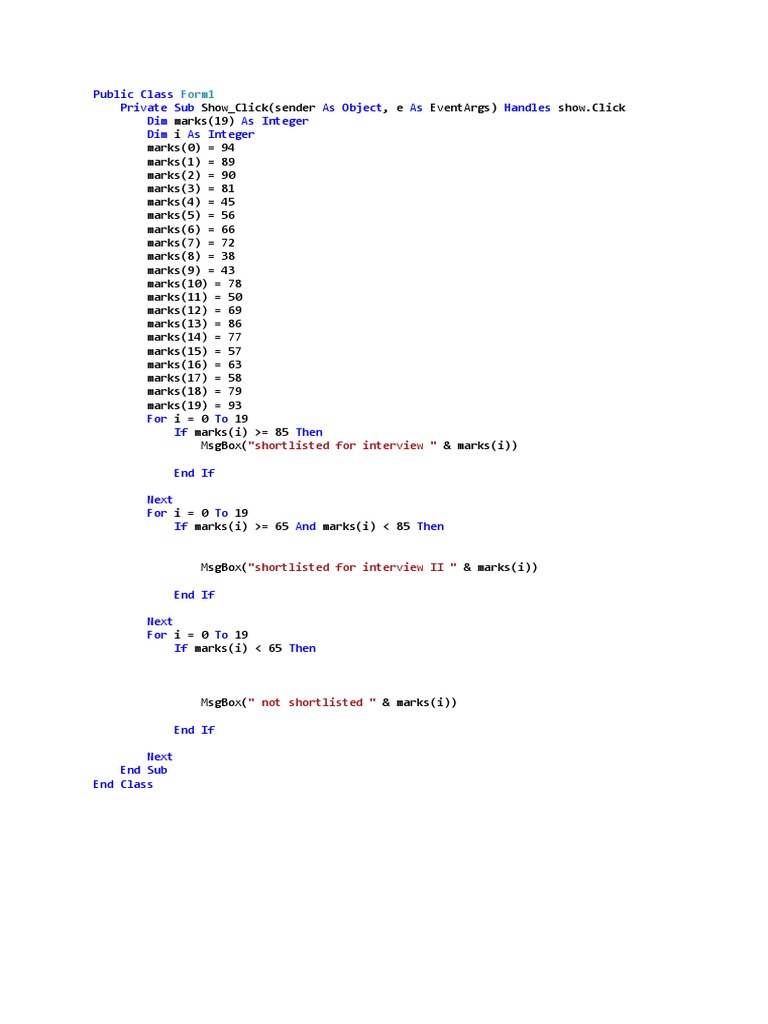 Public Class Form1
    Private Sub Show_Click(sender As Object, e As EventArgs) Handles show.Click
        Dim marks(19) As Integer
        Dim i As Integer
        marks(0) = 94
        marks(1) = 89
        marks(2) = 90
        marks(3) = 81
        marks(4) = 45
        marks(5) = 56
        marks(6) = 66
        marks(7) = 72
        marks(8) = 38
        marks(9) = 43
        marks(10) = 78
        marks(11) = 50
        marks(12) = 69
        marks(13) = 86
        marks(14) = 77
        marks(15) = 57
        marks(16) = 63
        marks(17) = 58
        marks(18) = 79
        marks(19) = 93
        For i = 0 To 19
            If marks(i) >= 85 Then
                MsgBox("shortlisted for interview " & marks(i))

            End If

        Next
        For i = 0 To 19
            If marks(i) >= 65 And marks(i) < 85 Then


                MsgBox("shortlisted for interview II " & marks(i))

            End If

        Next
        For i = 0 To 19
            If marks(i) < 65 Then



                MsgBox(" not shortlisted " & marks(i))

            End If

        Next
    End Sub
End Class